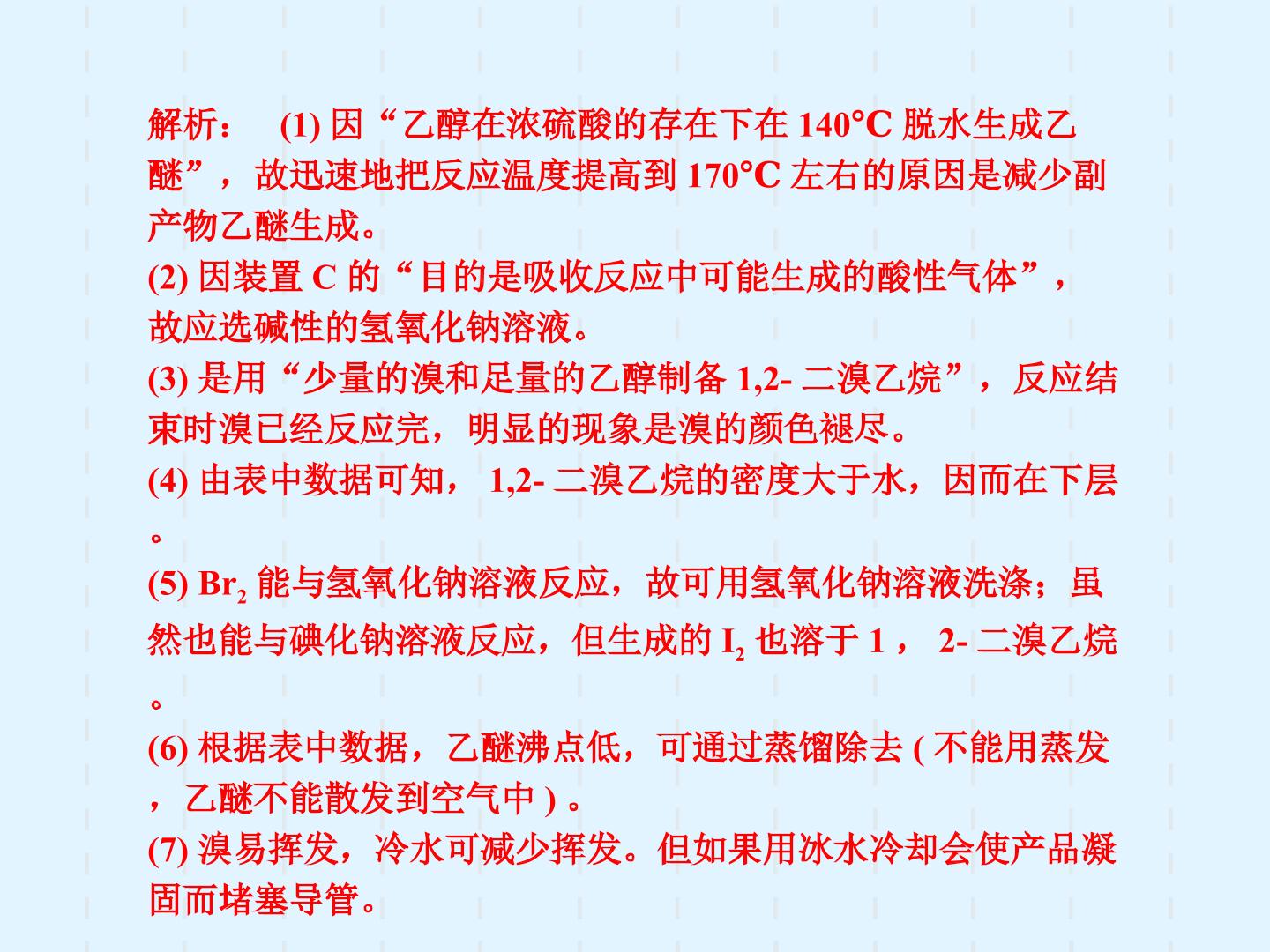 解析： (1)因“乙醇在浓硫酸的存在下在140°C脱水生成乙醚”，故迅速地把反应温度提高到170°C左右的原因是减少副产物乙醚生成。

(2)因装置C的“目的是吸收反应中可能生成的酸性气体”，故应选碱性的氢氧化钠溶液。

(3)是用“少量的溴和足量的乙醇制备1,2-二溴乙烷”，反应结束时溴已经反应完，明显的现象是溴的颜色褪尽。

(4)由表中数据可知，1,2-二溴乙烷的密度大于水，因而在下层。

(5)$Br_2$能与氢氧化钠溶液反应，故可用氢氧化钠溶液洗涤；虽然也能与碘化钠溶液反应，但生成的$I_2$也溶于1，2-二溴乙烷。

(6)根据表中数据，乙醚沸点低，可通过蒸馏除去(不能用蒸发，乙醚不能散发到空气中)。

(7)溴易挥发，冷水可减少挥发。但如果用冰水冷却会使产品凝固而堵塞导管。